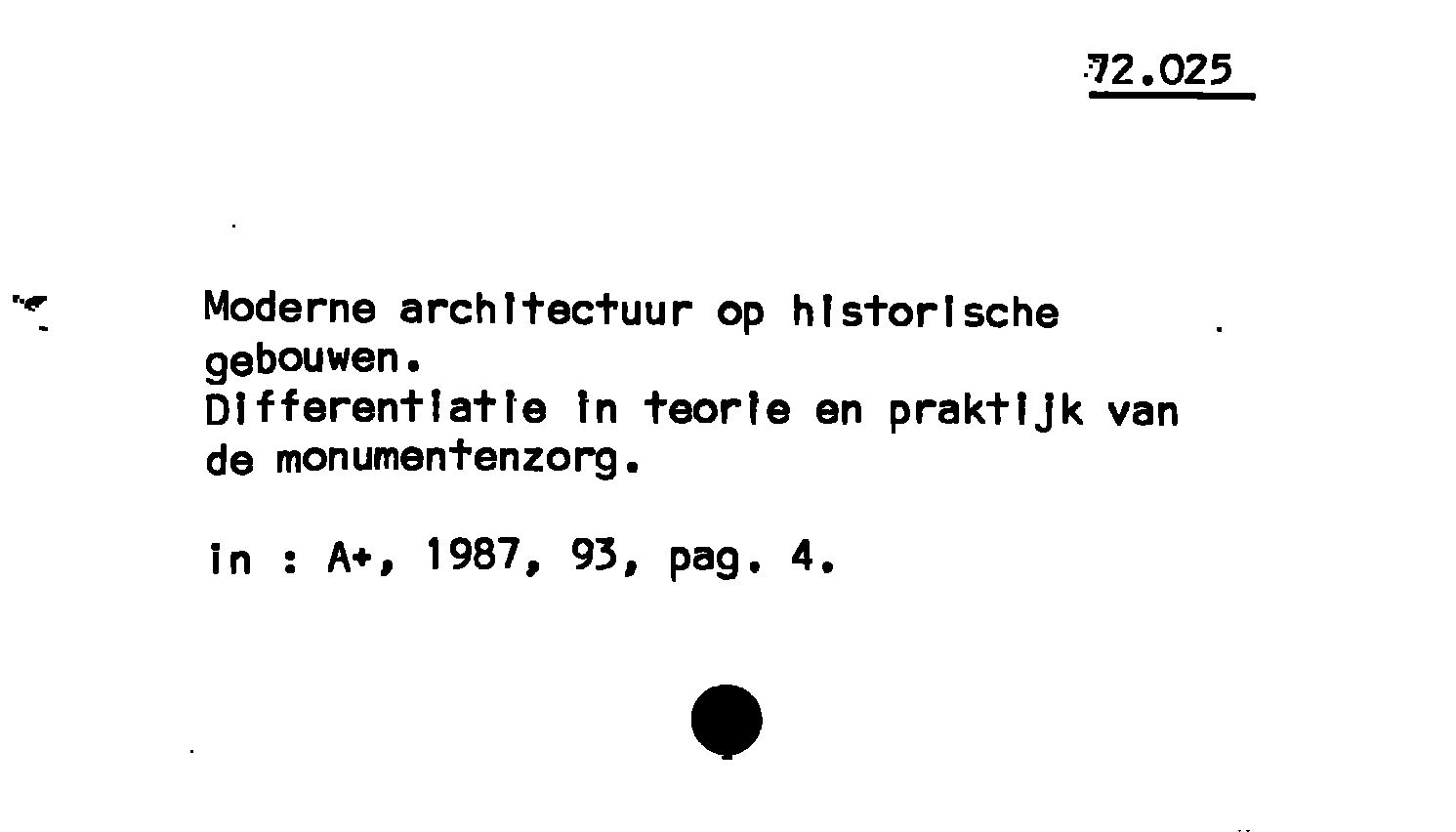 72.025

Moderne architectuur op historische gebouwen.
Differentiatie in teorie en praktijk van de monumentenzorg.

in : A+, 1987, 93, pag. 4.